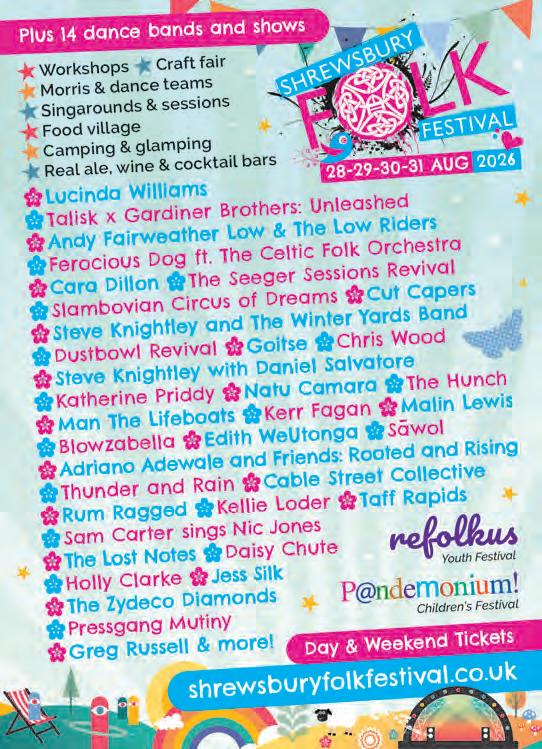 Plus 14 dance bands and shows

Workshops Craft fair
Morris & dance teams
Singarounds & sessions
Food village
Camping & glamping
Real ale, wine & cocktail bars

SHREWSBURY FOLK FESTIVAL
28-29-30-31 AUG 2026

Lucinda Williams
Talisk x Gardiner Brothers: Unleashed
Andy Fairweather Low & The Low Riders
Ferocious Dog ft. The Celtic Folk Orchestra
Cara Dillon The Seeger Sessions Revival
Slambovian Circus of Dreams Cut Capers
Steve Knightley and The Winter Yards Band
Dustbowl Revival Goitse Chris Wood
Steve Knightley with Daniel Salvatore
Katherine Priddy Natu Camara The Hunch
Man The Lifeboats Kerr Fagan Malin Lewis
Blowzabella Edith WeUtonga Sāwol
Adriano Adewale and Friends: Rooted and Rising
Thunder and Rain Cable Street Collective
Rum Ragged Kellie Loder Taff Rapids
Sam Carter sings Nic Jones
The Lost Notes Daisy Chute
Holly Clarke Jess Silk
The Zydeco Diamonds
Pressgang Mutiny
Greg Russell & more!

refolkus
Youth Festival

P@ndemonium!
Children's Festival

Day & Weekend Tickets

shrewsburyfolkfestival.co.uk